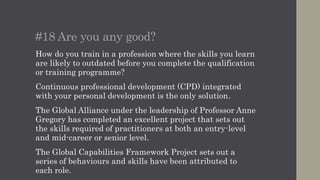 #18 Are you any good?

How do you train in a profession where the skills you learn are likely to outdated before you complete the qualification or training programme?

Continuous professional development (CPD) integrated with your personal development is the only solution.

The Global Alliance under the leadership of Professor Anne Gregory has completed an excellent project that sets out the skills required of practitioners at both an entry-level and mid-career or senior level.

The Global Capabilities Framework Project sets out a series of behaviours and skills have been attributed to each role.